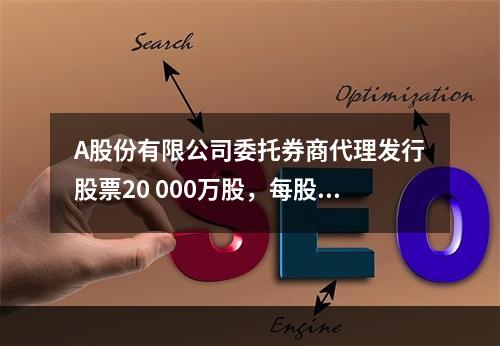 Search

Optimization

A股份有限公司委托券商代理发行股票20 000万股，每股...

SEO

Engine